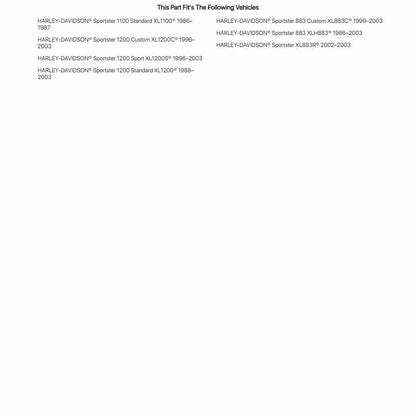 This Part Fit's The Following Vehicles

HARLEY-DAVIDSON® Sportster 1100 Standard XL1100® 1986–1987

HARLEY-DAVIDSON® Sportster 1200 Custom XL1200C® 1996–2003

HARLEY-DAVIDSON® Sportster 1200 Sport XL1200S® 1996–2003

HARLEY-DAVIDSON® Sportster 1200 Standard XL1200® 1988–2003

HARLEY-DAVIDSON® Sportster 883 Custom XL883C® 1999–2003

HARLEY-DAVIDSON® Sportster 883 XLH883® 1986–2003

HARLEY-DAVIDSON® Sportster XL883R® 2002–2003